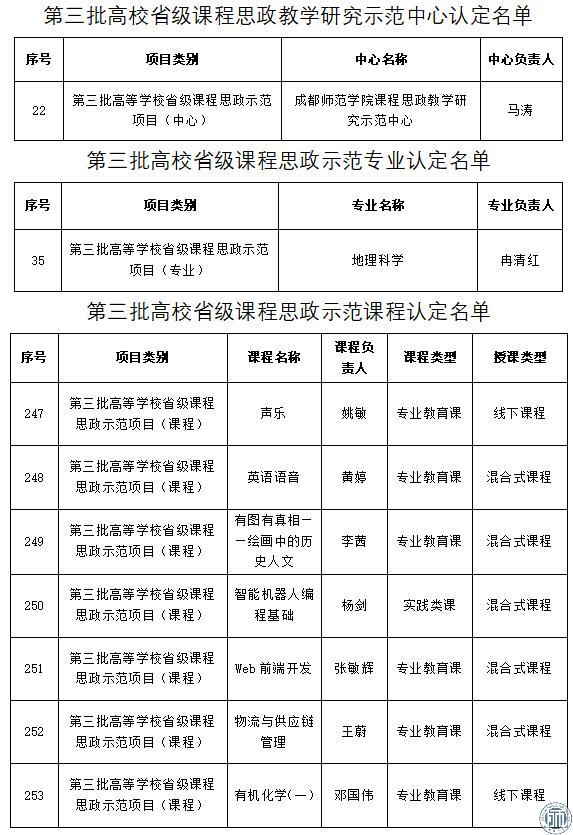 第三批高校省级课程思政教学研究示范中心认定名单

| 序号 | 项目类别 | 中心名称 | 中心负责人 |
|---|---|---|---|
| 22 | 第三批高等学校省级课程思政示范项目（中心） | 成都师范学院课程思政教学研究示范中心 | 马涛 |

第三批高校省级课程思政示范专业认定名单

| 序号 | 项目类别 | 专业名称 | 专业负责人 |
|---|---|---|---|
| 35 | 第三批高等学校省级课程思政示范项目（专业） | 地理科学 | 冉清红 |

第三批高校省级课程思政示范课程认定名单

| 序号 | 项目类别 | 课程名称 | 课程负责人 | 课程类型 | 授课类型 |
|---|---|---|---|---|---|
| 247 | 第三批高等学校省级课程思政示范项目（课程） | 声乐 | 姚敏 | 专业教育课 | 线下课程 |
| 248 | 第三批高等学校省级课程思政示范项目（课程） | 英语语音 | 黄婷 | 专业教育课 | 混合式课程 |
| 249 | 第三批高等学校省级课程思政示范项目（课程） | 有图有真相——绘画中的历史人文 | 李茜 | 专业教育课 | 混合式课程 |
| 250 | 第三批高等学校省级课程思政示范项目（课程） | 智能机器人编程基础 | 杨剑 | 实践类课 | 混合式课程 |
| 251 | 第三批高等学校省级课程思政示范项目（课程） | Web 前端开发 | 张敏辉 | 专业教育课 | 混合式课程 |
| 252 | 第三批高等学校省级课程思政示范项目（课程） | 物流与供应链管理 | 王蔚 | 专业教育课 | 混合式课程 |
| 253 | 第三批高等学校省级课程思政示范项目（课程） | 有机化学（一） | 邓国伟 | 专业教育课 | 线下课程 |